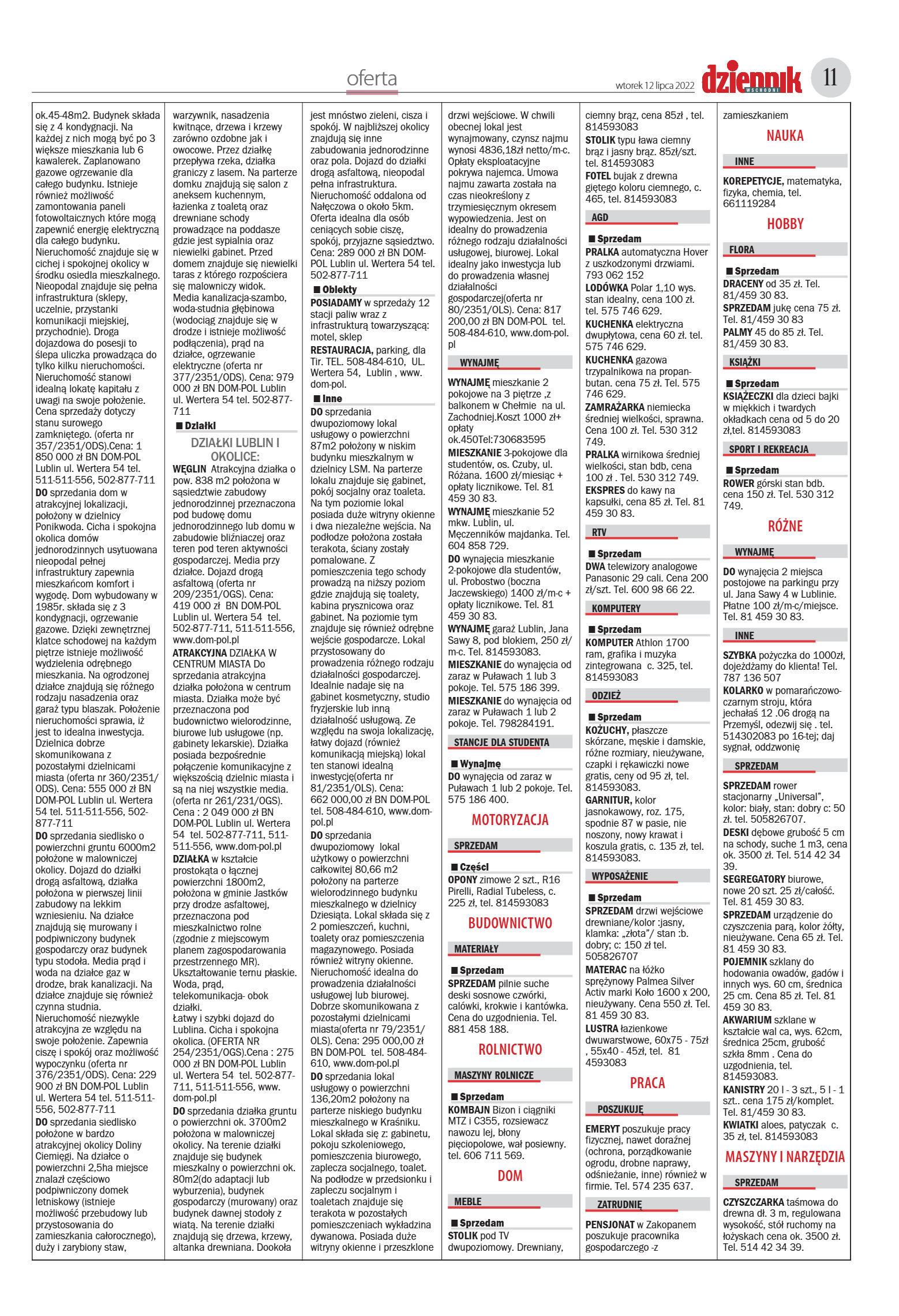 oferta

wtorek 12 lipca 2022

dziennik WSCHODNI

11

ok.45-48m2. Budynek składa się z 4 kondygnacji. Na każdej z nich mogą być po 3 większe mieszkania lub 6 kawalerek. Zaplanowano gazowe ogrzewanie dla całego budynku. Istnieje również możliwość zamontowania paneli fotowoltaicznych które mogą zapewnić energię elektryczną dla całego budynku. Nieruchomość znajduje się w cichej i spokojnej okolicy w środku osiedla mieszkalnego. Nieopodal znajduje się pełna infrastruktura (sklepy, uczelnie, przystanki komunikacji miejskiej, przychodnie). Droga dojazdowa do posesji to ślepa uliczka prowadząca do tylko kilku nieruchomości. Nieruchomość stanowi idealną lokatę kapitału z uwagi na swoje położenie. Cena sprzedaży dotyczy stanu surowego zamkniętego. (oferta nr 357/2351/ODS).Cena: 1 850 000 zł BN DOM-POL Lublin ul. Wertera 54 tel. 511-511-556, 502-877-711
DO sprzedania dom w atrakcyjnej lokalizacji, położony w dzielnicy Ponikwoda. Cicha i spokojna okolica domów jednorodzinnych usytuowana nieopodal pełnej infrastruktury zapewnia mieszkańcom komfort i wygodę. Dom wybudowany w 1985r. składa się z 3 kondygnacji, ogrzewanie gazowe. Dzięki zewnętrznej klatce schodowej na każdym piętrze istnieje możliwość wydzielenia odrębnego mieszkania. Na ogrodzonej działce znajdują się różnego rodzaju nasadzenia oraz garaż typu blaszak. Położenie nieruchomości sprawia, iż jest to idealna inwestycja. Dzielnica dobrze skomunikowana z pozostałymi dzielnicami miasta (oferta nr 360/2351/ODS). Cena: 555 000 zł BN DOM-POL Lublin ul. Wertera 54 tel. 511-511-556, 502-877-711
DO sprzedania siedlisko o powierzchni gruntu 6000m2 położone w malowniczej okolicy. Dojazd do działki drogą asfaltową, działka położona w pierwszej linii zabudowy na lekkim wzniesieniu. Na działce znajdują się murowany i podpiwniczony budynek gospodarczy oraz budynek typu stodoła. Media prąd i woda na działce gaz w drodze, brak kanalizacji. Na działce znajduje się również czynna studnia. Nieruchomość niezwykle atrakcyjna ze względu na swoje położenie. Zapewnia ciszę i spokój oraz możliwość wypoczynku (oferta nr 376/2351/ODS). Cena: 229 900 zł BN DOM-POL Lublin ul. Wertera 54 tel. 511-511-556, 502-877-711
DO sprzedania siedlisko położone w bardzo atrakcyjnej okolicy Doliny Ciemięgi. Na działce o powierzchni 2,5ha miejsce znalazł częściowo podpiwniczony domek letniskowy (istnieje możliwość przebudowy lub przystosowania do zamieszkania całorocznego), duży i zarybiony staw, warzywnik, nasadzenia kwitnące, drzewa i krzewy zarówno ozdobne jak i owocowe. Przez działkę przepływa rzeka, działka graniczy z lasem. Na parterze domku znajdują się salon z aneksem kuchennym, łazienka z toaletą oraz drewniane schody prowadzące na poddasze gdzie jest sypialnia oraz niewielki gabinet. Przed domem znajduje się niewielki taras z którego rozpościera się malowniczy widok. Media kanalizacja-szambo, woda-studnia głębinowa (wodociąg znajduje się w drodze i istnieje możliwość podłączenia), prąd na działce, ogrzewanie elektryczne (oferta nr 377/2351/ODS). Cena: 979 000 zł BN DOM-POL Lublin ul. Wertera 54 tel. 502-877-711

Działki

DZIAŁKI LUBLIN I OKOLICE:
WĘGLIN Atrakcyjna działka o pow. 838 m2 położona w sąsiedztwie zabudowy jednorodzinnej przeznaczona pod budowę domu jednorodzinnego lub domu w zabudowie bliźniaczej oraz teren pod teren aktywności gospodarczej. Media przy działce. Dojazd drogą asfaltową (oferta nr 209/2351/OGS). Cena: 419 000 zł BN DOM-POL Lublin ul. Wertera 54 tel. 502-877-711, 511-511-556, www.dom-pol.pl
ATRAKCYJNA DZIAŁKA W CENTRUM MIASTA Do sprzedania atrakcyjna działka położona w centrum miasta. Działka może być przeznaczona pod budownictwo wielorodzinne, biurowe lub usługowe (np. gabinety lekarskie). Działka posiada bezpośrednie połączenie komunikacyjne z większością dzielnic miasta i są na niej wszystkie media. (oferta nr 261/231/OGS). Cena : 2 049 000 zł BN DOM-POL Lublin ul. Wertera 54 tel. 502-877-711, 511-511-556, www.dom-pol.pl
DZIAŁKA w kształcie prostokąta o łącznej powierzchni 1800m2, położona w gminie Jastków przy drodze asfaltowej, przeznaczona pod mieszkalnictwo rolne (zgodnie z miejscowym planem zagospodarowania przestrzennego MR). Ukształtowanie ternu płaskie. Woda, prąd, telekomunikacja- obok działki.
Łatwy i szybki dojazd do Lublina. Cicha i spokojna okolica. (OFERTA NR 254/2351/OGS).Cena : 275 000 zł BN DOM-POL Lublin ul. Wertera 54 tel. 502-877-711, 511-511-556, www.dom-pol.pl
DO sprzedania działka gruntu o powierzchni ok. 3700m2 położona w malowniczej okolicy. Na terenie działki znajduje się budynek mieszkalny o powierzchni ok. 80m2(do adaptacji lub wyburzenia), budynek gospodarczy (murowany) oraz budynek dawnej stodoły z wiatą. Na terenie działki znajdują się drzewa, krzewy, altanka drewniana. Dookoła jest mnóstwo zieleni, cisza i spokój. W najbliższej okolicy znajdują się inne zabudowania jednorodzinne oraz pola. Dojazd do działki drogą asfaltową, nieopodal pełna infrastruktura. Nieruchomość oddalona od Nałęczowa o około 5km. Oferta idealna dla osób ceniących sobie ciszę, spokój, przyjazne sąsiedztwo. Cena: 289 000 zł BN DOM-POL Lublin ul. Wertera 54 tel. 502-877-711

Obiekty

POSIADAMY w sprzedaży 12 stacji paliw wraz z infrastrukturą towarzyszącą: motel, sklep
RESTAURACJA, parking, dla Tir. TEL. 508-484-610, UL. Wertera 54, Lublin , www.dom-pol.

Inne

DO sprzedania dwupoziomowy lokal usługowy o powierzchni 87m2 położony w niskim budynku mieszkalnym w dzielnicy LSM. Na parterze lokalu znajduje się gabinet, pokój socjalny oraz toaleta. Na tym poziomie lokal posiada duże witryny okienne i dwa niezależne wejścia. Na podłodze położona została terakota, ściany zostały pomalowane. Z pomieszczenia tego schody prowadzą na niższy poziom gdzie znajdują się toalety, kabina prysznicowa oraz gabinet. Na poziomie tym znajduje się również odrębne wejście gospodarcze. Lokal przystosowany do prowadzenia różnego rodzaju działalności gospodarczej. Idealnie nadaje się na gabinet kosmetyczny, studio fryzjerskie lub inną działalność usługową. Ze względu na swoja lokalizację, łatwy dojazd (również komunikacją miejską) lokal ten stanowi idealną inwestycję(oferta nr 81/2351/OLS). Cena: 662 000,00 zł BN DOM-POL tel. 508-484-610, www.dom-pol.pl
DO sprzedania dwupoziomowy lokal użytkowy o powierzchni całkowitej 80,66 m2 położony na parterze wielorodzinnego budynku mieszkalnego w dzielnicy Dziesiąta. Lokal składa się z 2 pomieszczeń, kuchni, toalety oraz pomieszczenia magazynowego. Posiada również witryny okienne. Nieruchomość idealna do prowadzenia działalności usługowej lub biurowej. Dobrze skomunikowana z pozostałymi dzielnicami miasta(oferta nr 79/2351/OLS). Cena: 295 000,00 zł BN DOM-POL tel. 508-484-610, www.dom-pol.pl
DO sprzedania lokal usługowy o powierzchni 136,20m2 położony na parterze niskiego budynku mieszkalnego w Kraśniku. Lokal składa się z: gabinetu, pokoju szkoleniowego, pomieszczenia biurowego, zaplecza socjalnego, toalet. Na podłodze w przedsionku i zapleczu socjalnym i toaletach znajduje się terakota w pozostałych pomieszczeniach wykładzina dywanowa. Posiada duże witryny okienne i przeszklone drzwi wejściowe. W chwili obecnej lokal jest wynajmowany, czynsz najmu wynosi 4836,18zł netto/m-c. Opłaty eksploatacyjne pokrywa najemca. Umowa najmu zawarta została na czas nieokreślony z trzymiesięcznym okresem wypowiedzenia. Jest on idealny do prowadzenia różnego rodzaju działalności usługowej, biurowej. Lokal idealny jako inwestycja lub do prowadzenia własnej działalności gospodarczej(oferta nr 80/2351/OLS). Cena: 817 200,00 zł BN DOM-POL tel. 508-484-610, www.dom-pol.pl

WYNAJMĘ

WYNAJMĘ mieszkanie 2 pokojowe na 3 piętrze ,z balkonem w Chełmie na ul. Zachodniej.Koszt 1000 zł+ opłaty ok.450Tel:730683595
MIESZKANIE 3-pokojowe dla studentów, os. Czuby, ul. Różana. 1600 zł/miesiąc + opłaty licznikowe. Tel. 81 459 30 83.
WYNAJMĘ mieszkanie 52 mkw. Lublin, ul. Męczenników majdanka. Tel. 604 858 729.
DO wynajęcia mieszkanie 2-pokojowe dla studentów, ul. Probostwo (boczna Jaczewskiego) 1400 zł/m-c + opłaty licznikowe. Tel. 81 459 30 83.
WYNAJMĘ garaż Lublin, Jana Sawy 8, pod blokiem, 250 zł/m-c. Tel. 814593083.
MIESZKANIE do wynajęcia od zaraz w Puławach 1 lub 3 pokoje. Tel. 575 186 399.
MIESZKANIE do wynajęcia od zaraz w Puławach 1 lub 2 pokoje. Tel. 798284191.

STANCJE DLA STUDENTA

Wynajmę

DO wynajęcia od zaraz w Puławach 1 lub 2 pokoje. Tel. 575 186 400.

MOTORYZACJA

SPRZEDAM

Części

OPONY zimowe 2 szt., R16 Pirelli, Radial Tubeless, c. 225 zł, tel. 814593083

BUDOWNICTWO

MATERIAŁY

Sprzedam

SPRZEDAM pilnie suche deski sosnowe czwórki, calówki, krokwie i kantówka. Cena do uzgodnienia. Tel. 881 458 188.

ROLNICTWO

MASZYNY ROLNICZE

Sprzedam

KOMBAJN Bizon i ciągniki MTZ i C355, rozsiewacz nawozu lej, błony pięciopolowe, wał posiewny. tel. 606 711 569.

DOM

MEBLE

Sprzedam

STOLIK pod TV dwupoziomowy. Drewniany, ciemny brąz, cena 85zł , tel. 814593083
STOLIK typu ława ciemny brąz i jasny brąz. 85zł/szt. tel. 814593083
FOTEL bujak z drewna giętego koloru ciemnego, c. 465, tel. 814593083

AGD

Sprzedam

PRALKA automatyczna Hover z uszkodzonymi drzwiami. 793 062 152
LODÓWKA Polar 1,10 wys. stan idealny, cena 100 zł. tel. 575 746 629.
KUCHENKA elektryczna dwupłytowa, cena 60 zł. tel. 575 746 629.
KUCHENKA gazowa trzypalnikowa na propan-butan. cena 75 zł. Tel. 575 746 629.
ZAMRAŻARKA niemiecka średniej wielkości, sprawna. Cena 100 zł. Tel. 530 312 749.
PRALKA wirnikowa średniej wielkości, stan bdb, cena 100 zł . Tel. 530 312 749.
EKSPRES do kawy na kapsułki, cena 85 zł. Tel. 81 459 30 83.

RTV

Sprzedam

DWA telewizory analogowe Panasonic 29 cali. Cena 200 zł/szt. Tel. 600 98 66 22.

KOMPUTERY

Sprzedam

KOMPUTER Athlon 1700 ram, grafika i muzyka zintegrowana c. 325, tel. 814593083

ODZIEŻ

Sprzedam

KOŻUCHY, płaszcze skórzane, męskie i damskie, różne rozmiary, nieużywane, czapki i rękawiczki nowe gratis, ceny od 95 zł, tel. 814593083.
GARNITUR, kolor jasnokawowy, roz. 175, spodnie 87 w pasie, nie noszony, nowy krawat i koszula gratis, c. 135 zł, tel. 814593083.

WYPOSAŻENIE

Sprzedam

SPRZEDAM drzwi wejściowe drewniane/kolor :jasny, klamka: „złota"/ stan :b. dobry; c: 150 zł tel. 505826707
MATERAC na łóżko sprężynowy Palmea Silver Activ marki Koło 1600 x 200, nieużywany. Cena 550 zł. Tel. 81 459 30 83.
LUSTRA łazienkowe dwuwarstwowe, 60x75 - 75zł , 55x40 - 45zł, tel. 81 4593083

PRACA

POSZUKUJĘ

EMERYT poszukuje pracy fizycznej, nawet doraźnej (ochrona, porządkowanie ogrodu, drobne naprawy, odśnieżanie, inne) również w firmie. Tel. 574 235 637.

ZATRUDNIĘ

PENSJONAT w Zakopanem poszukuje pracownika gospodarczego -z zamieszkaniem

NAUKA

INNE

KOREPETYCJE, matematyka, fizyka, chemia, tel. 661119284

HOBBY

FLORA

Sprzedam

DRACENY od 35 zł. Tel. 81/459 30 83.
SPRZEDAM jukę cena 75 zł. Tel. 81/459 30 83
PALMY 45 do 85 zł. Tel. 81/459 30 83.

KSIĄŻKI

Sprzedam

KSIĄŻECZKI dla dzieci bajki w miękkich i twardych okładkach cena od 5 do 20 zł,tel. 814593083

SPORT I REKREACJA

Sprzedam

ROWER górski stan bdb. cena 150 zł. Tel. 530 312 749.

RÓŻNE

WYNAJMĘ

DO wynajęcia 2 miejsca postojowe na parkingu przy ul. Jana Sawy 4 w Lublinie. Płatne 100 zł/m-c/miejsce. Tel. 81 459 30 83.

INNE

SZYBKA pożyczka do 1000zł, dojeżdżamy do klienta! Tel. 787 136 507
KOLARKO w pomarańczowo-czarnym stroju, która jechałaś 12 .06 drogą na Przemyśl, odezwij się . tel. 514302083 po 16-tej; daj sygnał, oddzwonię

SPRZEDAM

SPRZEDAM rower stacjonarny „Universal", kolor: biały, stan: dobry c: 50 zł. tel. 505826707.
DESKI dębowe grubość 5 cm na schody, suche 1 m3, cena ok. 3500 zł. Tel. 514 42 34 39.
SEGREGATORY biurowe, nowe 20 szt. 25 zł/całość. Tel. 81 459 30 83.
SPRZEDAM urządzenie do czyszczenia parą, kolor żółty, nieużywane. Cena 65 zł. Tel. 81 459 30 83.
POJEMNIK szklany do hodowania owadów, gadów i innych wys. 60 cm, średnica 25 cm. Cena 85 zł. Tel. 81 459 30 83.
AKWARIUM szklane w kształcie wal ca, wys. 62cm, średnica 25cm, grubość szkła 8mm . Cena do uzgodnienia, tel. 814593083.
KANISTRY 20 l - 3 szt., 5 l - 1 szt.. cena 175 zł/komplet. Tel. 81/459 30 83.
KWIATKI aloes, patyczak c. 35 zł, tel. 814593083

MASZYNY I NARZĘDZIA

SPRZEDAM

CZYSZCZARKA taśmowa do drewna dł. 3 m, regulowana wysokość, stół ruchomy na łożyskach cena ok. 3500 zł. Tel. 514 42 34 39.